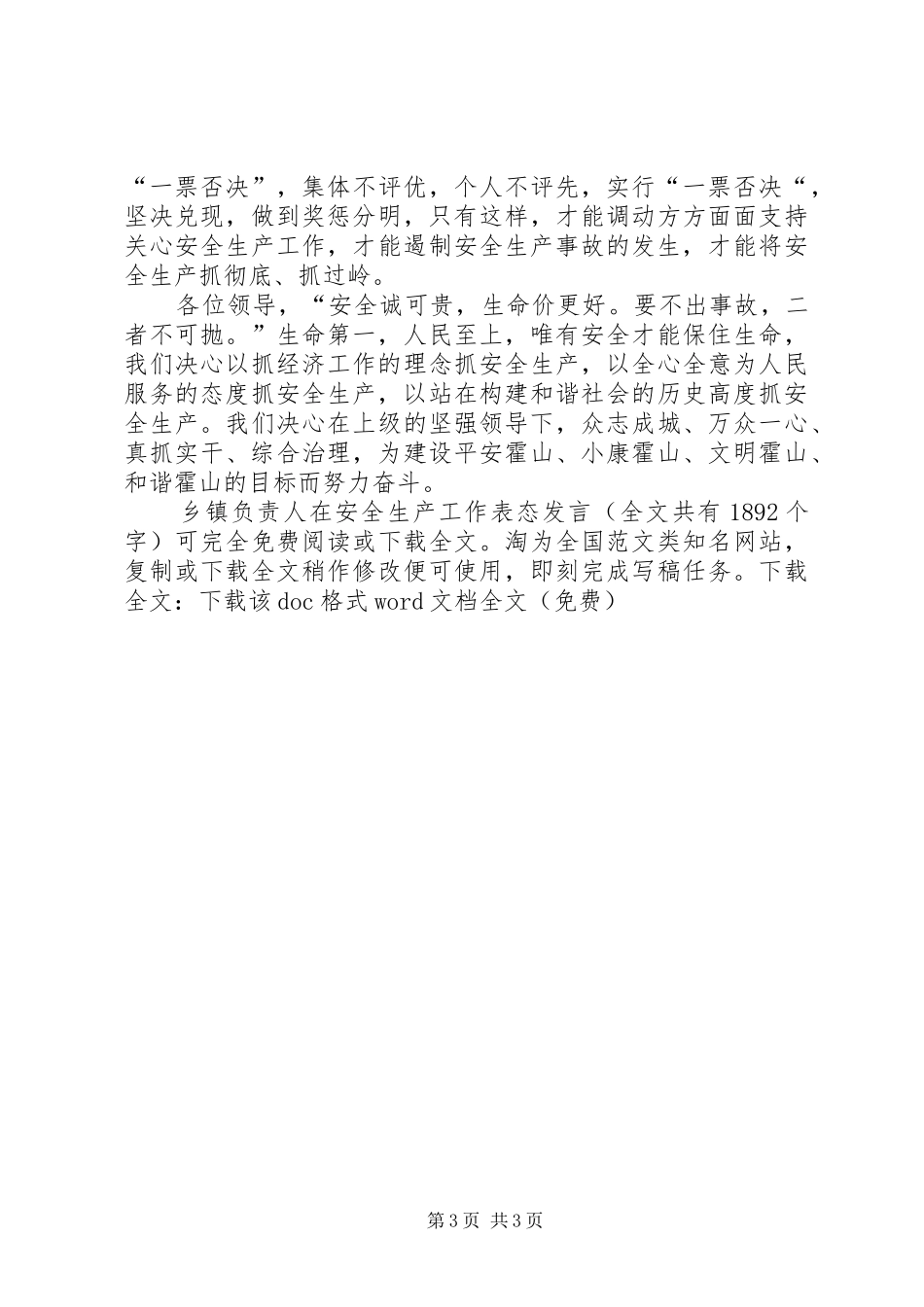 “一票否决”，集体不评优，个人不评先，实行“一票否决“，坚决兑现，做到奖惩分明，只有这样，才能调动方方面面支持关心安全生产工作，才能遏制安全生产事故的发生，才能将安全生产抓彻底、抓过岭。

各位领导，“安全诚可贵，生命价更好。要不出事故，二者不可抛。”生命第一，人民至上，唯有安全才能保住生命，我们决心以抓经济工作的理念抓安全生产，以全心全意为人民服务的态度抓安全生产，以站在构建和谐社会的历史高度抓安全生产。我们决心在上级的坚强领导下，众志成城、万众一心、真抓实干、综合治理，为建设平安霍山、小康霍山、文明霍山、和谐霍山的目标而努力奋斗。

乡镇负责人在安全生产工作表态发言（全文共有 1892 个字）可完全免费阅读或下载全文。淘为全国范文类知名网站，复制或下载全文稍作修改便可使用，即刻完成写稿任务。下载全文：下载该 doc 格式 word 文档全文（免费）

第 3 页 共 3 页